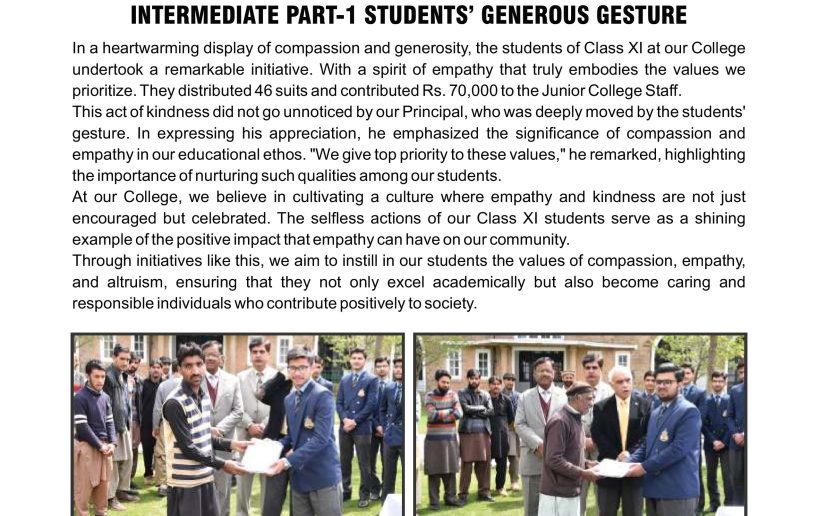 INTERMEDIATE PART-1 STUDENTS' GENEROUS GESTURE

In a heartwarming display of compassion and generosity, the students of Class XI at our College undertook a remarkable initiative. With a spirit of empathy that truly embodies the values we prioritize. They distributed 46 suits and contributed Rs. 70,000 to the Junior College Staff.

This act of kindness did not go unnoticed by our Principal, who was deeply moved by the students' gesture. In expressing his appreciation, he emphasized the significance of compassion and empathy in our educational ethos. "We give top priority to these values," he remarked, highlighting the importance of nurturing such qualities among our students.

At our College, we believe in cultivating a culture where empathy and kindness are not just encouraged but celebrated. The selfless actions of our Class XI students serve as a shining example of the positive impact that empathy can have on our community.

Through initiatives like this, we aim to instill in our students the values of compassion, empathy, and altruism, ensuring that they not only excel academically but also become caring and responsible individuals who contribute positively to society.